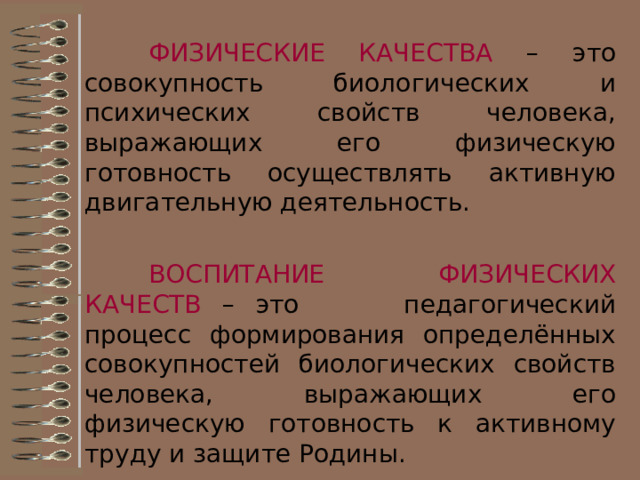 ФИЗИЧЕСКИЕ КАЧЕСТВА – это совокупность биологических и психических свойств человека, выражающих его физическую готовность осуществлять активную двигательную деятельность.

ВОСПИТАНИЕ ФИЗИЧЕСКИХ КАЧЕСТВ – это педагогический процесс формирования определённых совокупностей биологических свойств человека, выражающих его физическую готовность к активному труду и защите Родины.